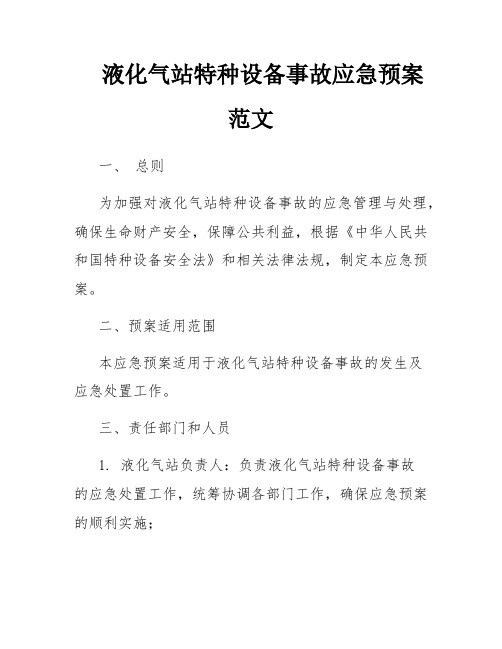 液化气站特种设备事故应急预案范文

一、 总则

为加强对液化气站特种设备事故的应急管理与处理，确保生命财产安全，保障公共利益，根据《中华人民共和国特种设备安全法》和相关法律法规，制定本应急预案。

二、预案适用范围

本应急预案适用于液化气站特种设备事故的发生及应急处置工作。

三、责任部门和人员

1. 液化气站负责人：负责液化气站特种设备事故的应急处置工作，统筹协调各部门工作，确保应急预案的顺利实施；